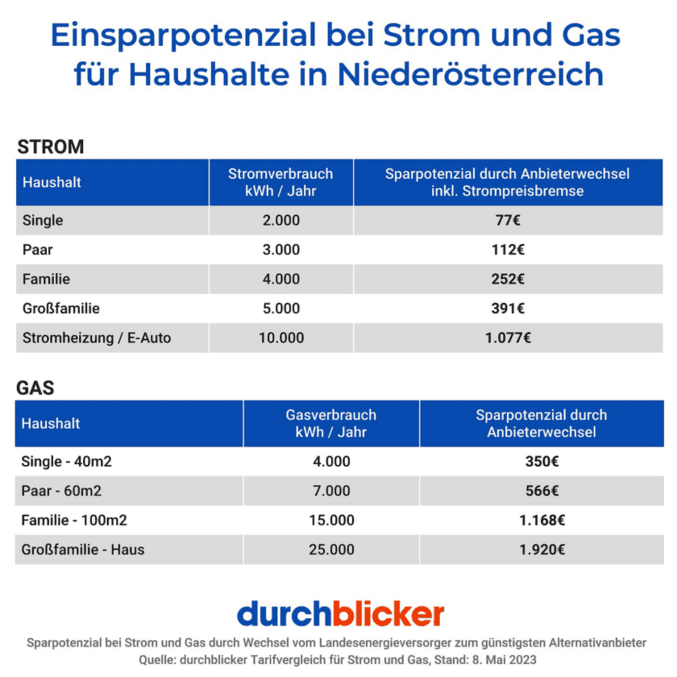 Einsparpotenzial bei Strom und Gas für Haushalte in Niederösterreich

STROM

| Haushalt | Stromverbrauch kWh / Jahr | Sparpotenzial durch Anbieterwechsel inkl. Strompreisbremse |
|---|---|---|
| Single | 2.000 | 77€ |
| Paar | 3.000 | 112€ |
| Familie | 4.000 | 252€ |
| Großfamilie | 5.000 | 391€ |
| Stromheizung / E-Auto | 10.000 | 1.077€ |

GAS

| Haushalt | Gasverbrauch kWh / Jahr | Sparpotenzial durch Anbieterwechsel |
|---|---|---|
| Single - 40m2 | 4.000 | 350€ |
| Paar - 60m2 | 7.000 | 566€ |
| Familie - 100m2 | 15.000 | 1.168€ |
| Großfamilie - Haus | 25.000 | 1.920€ |

durchblicker

Sparpotenzial bei Strom und Gas durch Wechsel vom Landesenergieversorger zum günstigsten Alternativanbieter
Quelle: durchblicker Tarifvergleich für Strom und Gas, Stand: 8. Mai 2023